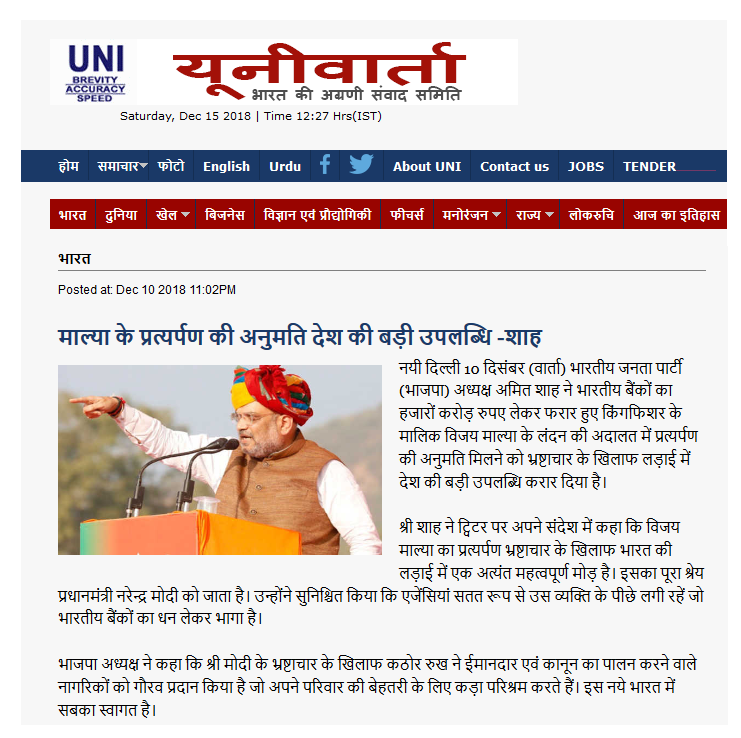 UNI
BREVITY
ACCURACY
SPEED

यूनीवार्ता
भारत की अग्रणी संवाद समिति

Saturday, Dec 15 2018 | Time 12:27 Hrs(IST)

होम समाचार फोटो English Urdu About UNI Contact us JOBS TENDER

भारत दुनिया खेल बिजनेस विज्ञान एवं प्रौद्योगिकी फीचर्स मनोरंजन राज्य लोकरुचि आज का इतिहास

भारत

Posted at: Dec 10 2018 11:02PM

माल्या के प्रत्यर्पण की अनुमति देश की बड़ी उपलब्धि -शाह

नयी दिल्ली 10 दिसंबर (वार्ता) भारतीय जनता पार्टी (भाजपा) अध्यक्ष अमित शाह ने भारतीय बैंकों का हजारों करोड़ रुपए लेकर फरार हुए किंगफिशर के मालिक विजय माल्या के लंदन की अदालत में प्रत्यर्पण की अनुमति मिलने को भ्रष्टाचार के खिलाफ लड़ाई में देश की बड़ी उपलब्धि करार दिया है।

श्री शाह ने ट्विटर पर अपने संदेश में कहा कि विजय माल्या का प्रत्यर्पण भ्रष्टाचार के खिलाफ भारत की लड़ाई में एक अत्यंत महत्वपूर्ण मोड़ है। इसका पूरा श्रेय प्रधानमंत्री नरेन्द्र मोदी को जाता है। उन्होंने सुनिश्चित किया कि एजेंसियां सतत रूप से उस व्यक्ति के पीछे लगी रहें जो भारतीय बैंकों का धन लेकर भागा है।

भाजपा अध्यक्ष ने कहा कि श्री मोदी के भ्रष्टाचार के खिलाफ कठोर रुख ने ईमानदार एवं कानून का पालन करने वाले नागरिकों को गौरव प्रदान किया है जो अपने परिवार की बेहतरी के लिए कड़ा परिश्रम करते हैं। इस नये भारत में सबका स्वागत है।